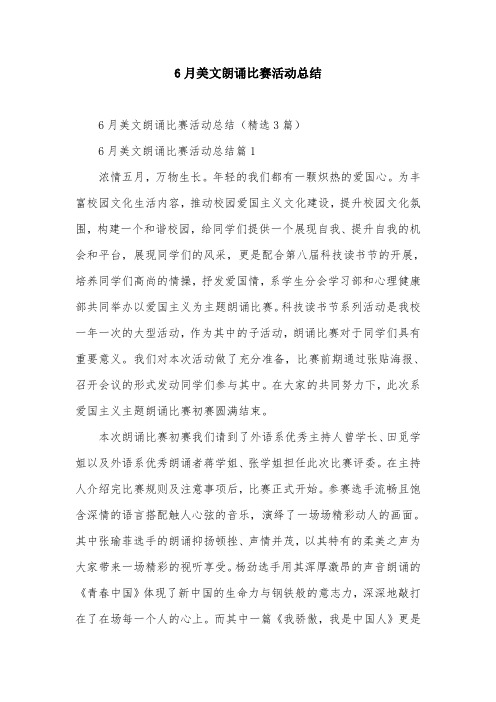 6月美文朗诵比赛活动总结

6月美文朗诵比赛活动总结（精选3篇）

6月美文朗诵比赛活动总结篇1

浓情五月，万物生长。年轻的我们都有一颗炽热的爱国心。为丰富校园文化生活内容，推动校园爱国主义文化建设，提升校园文化氛围，构建一个和谐校园，给同学们提供一个展现自我、提升自我的机会和平台，展现同学们的风采，更是配合第八届科技读书节的开展，培养同学们高尚的情操，抒发爱国情，系学生分会学习部和心理健康部共同举办以爱国主义为主题朗诵比赛。科技读书节系列活动是我校一年一次的大型活动，作为其中的子活动，朗诵比赛对于同学们具有重要意义。我们对本次活动做了充分准备，比赛前期通过张贴海报、召开会议的形式发动同学们参与其中。在大家的共同努力下，此次系爱国主义主题朗诵比赛初赛圆满结束。

本次朗诵比赛初赛我们请到了外语系优秀主持人曾学长、田觅学姐以及外语系优秀朗诵者蒋学姐、张学姐担任此次比赛评委。在主持人介绍完比赛规则及注意事项后，比赛正式开始。参赛选手流畅且饱含深情的语言搭配触人心弦的音乐，演绎了一场场精彩动人的画面。其中张瑜菲选手的朗诵抑扬顿挫、声情并茂，以其特有的柔美之声为大家带来一场精彩的视听享受。杨劲选手用其浑厚激昂的声音朗诵的《青春中国》体现了新中国的生命力与钢铁般的意志力，深深地敲打在了在场每一个人的心上。而其中一篇《我骄傲，我是中国人》更是